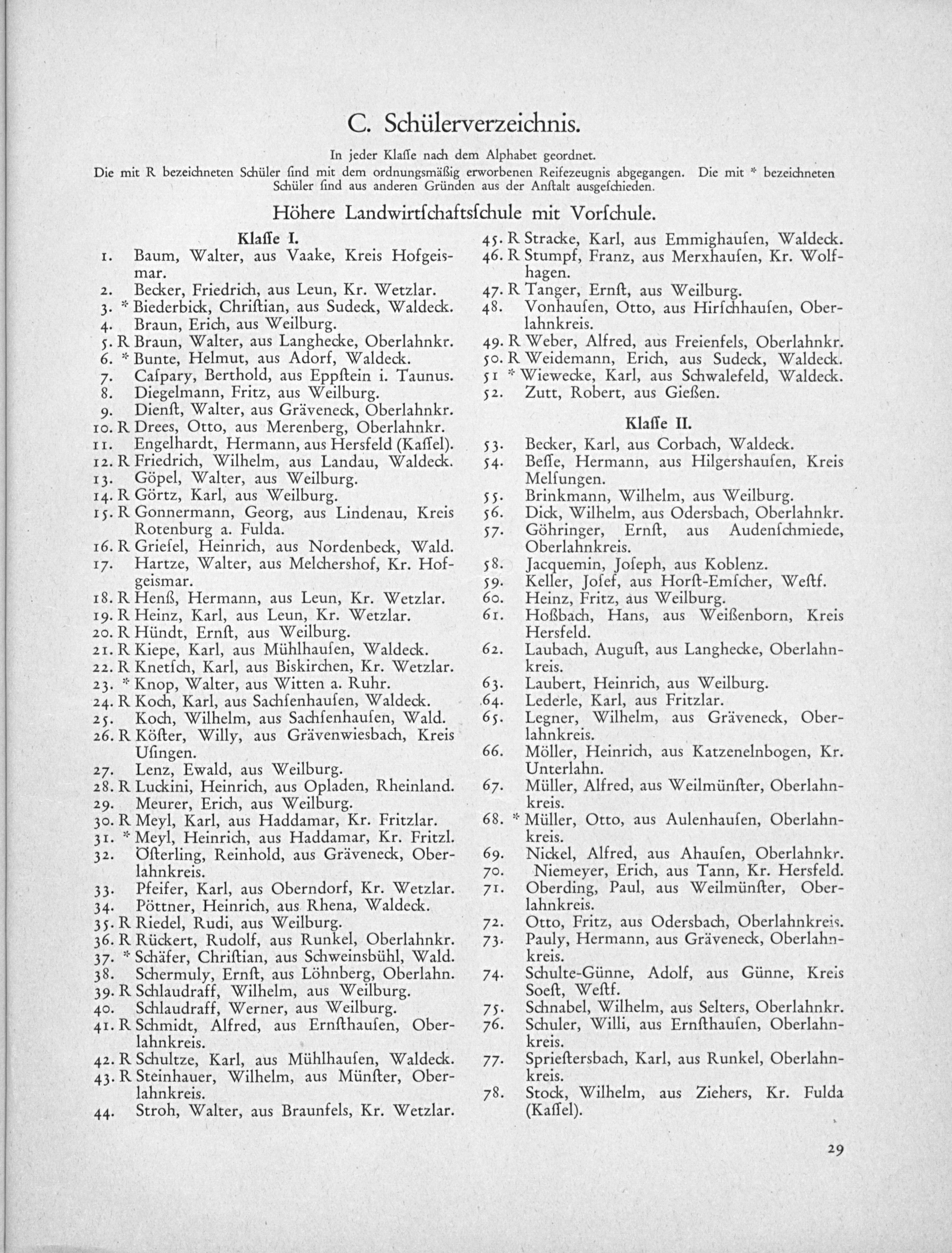 C. Schülerverzeichnis.

In jeder Klaſſe nach dem Alphabet geordnet.
Die mit R bezeichneten Schüler ſind mit dem ordnungsmäßig erworbenen Reifezeugnis abgegangen. Die mit * bezeichneten Schüler ſind aus anderen Gründen aus der Anſtalt ausgeſchieden.

Höhere Landwirtſchaftsſchule mit Vorſchule.

Klaſſe I.

1. Baum, Walter, aus Vaake, Kreis Hofgeismar.
2. Becker, Friedrich, aus Leun, Kr. Wetzlar.
3. * Biederbick, Chriſtian, aus Sudeck, Waldeck.
4. Braun, Erich, aus Weilburg.
5. R Braun, Walter, aus Langhecke, Oberlahnkr.
6. * Bunte, Helmut, aus Adorf, Waldeck.
7. Caſpary, Berthold, aus Eppſtein i. Taunus.
8. Diegelmann, Fritz, aus Weilburg.
9. Dienſt, Walter, aus Gräveneck, Oberlahnkr.
10. R Drees, Otto, aus Merenberg, Oberlahnkr.
11. Engelhardt, Hermann, aus Hersfeld (Kaſſel).
12. R Friedrich, Wilhelm, aus Landau, Waldeck.
13. Göpel, Walter, aus Weilburg.
14. R Görtz, Karl, aus Weilburg.
15. R Gonnermann, Georg, aus Lindenau, Kreis Rotenburg a. Fulda.
16. R Grieſel, Heinrich, aus Nordenbeck, Wald.
17. Hartze, Walter, aus Melchershof, Kr. Hofgeismar.
18. R Henß, Hermann, aus Leun, Kr. Wetzlar.
19. R Heinz, Karl, aus Leun, Kr. Wetzlar.
20. R Hündt, Ernſt, aus Weilburg.
21. R Kiepe, Karl, aus Mühlhauſen, Waldeck.
22. R Knetſch, Karl, aus Biskirchen, Kr. Wetzlar.
23. * Knop, Walter, aus Witten a. Ruhr.
24. R Koch, Karl, aus Sachſenhauſen, Waldeck.
25. Koch, Wilhelm, aus Sachſenhauſen, Wald.
26. R Köſter, Willy, aus Grävenwiesbach, Kreis Uſingen.
27. Lenz, Ewald, aus Weilburg.
28. R Luckini, Heinrich, aus Opladen, Rheinland.
29. Meurer, Erich, aus Weilburg.
30. R Meyl, Karl, aus Haddamar, Kr. Fritzlar.
31. * Meyl, Heinrich, aus Haddamar, Kr. Fritzl.
32. Öſterling, Reinhold, aus Gräveneck, Oberlahnkreis.
33. Pfeifer, Karl, aus Oberndorf, Kr. Wetzlar.
34. Pöttner, Heinrich, aus Rhena, Waldeck.
35. R Riedel, Rudi, aus Weilburg.
36. R Rückert, Rudolf, aus Runkel, Oberlahnkr.
37. * Schäfer, Chriſtian, aus Schweinsbühl, Wald.
38. Schermuly, Ernſt, aus Löhnberg, Oberlahn.
39. R Schlaudraff, Wilhelm, aus Weilburg.
40. Schlaudraff, Werner, aus Weilburg.
41. R Schmidt, Alfred, aus Ernſthauſen, Oberlahnkreis.
42. R Schultze, Karl, aus Mühlhauſen, Waldeck.
43. R Steinhauer, Wilhelm, aus Münſter, Oberlahnkreis.
44. Stroh, Walter, aus Braunfels, Kr. Wetzlar.
45. R Stracke, Karl, aus Emmighauſen, Waldeck.
46. R Stumpf, Franz, aus Merxhauſen, Kr. Wolfhagen.
47. R Tanger, Ernſt, aus Weilburg.
48. Vonhauſen, Otto, aus Hirſchhauſen, Oberlahnkreis.
49. R Weber, Alfred, aus Freienfels, Oberlahnkr.
50. R Weidemann, Erich, aus Sudeck, Waldeck.
51 * Wiewecke, Karl, aus Schwalefeld, Waldeck.
52. Zutt, Robert, aus Gießen.

Klaſſe II.

53. Becker, Karl, aus Corbach, Waldeck.
54. Beſſe, Hermann, aus Hilgershauſen, Kreis Melſungen.
55. Brinkmann, Wilhelm, aus Weilburg.
56. Dick, Wilhelm, aus Odersbach, Oberlahnkr.
57. Göhringer, Ernſt, aus Audenſchmiede, Oberlahnkreis.
58. Jacquemin, Joſeph, aus Koblenz.
59. Keller, Joſef, aus Horſt-Emſcher, Weſtf.
60. Heinz, Fritz, aus Weilburg.
61. Hoßbach, Hans, aus Weißenborn, Kreis Hersfeld.
62. Laubach, Auguſt, aus Langhecke, Oberlahnkreis.
63. Laubert, Heinrich, aus Weilburg.
64. Lederle, Karl, aus Fritzlar.
65. Legner, Wilhelm, aus Gräveneck, Oberlahnkreis.
66. Möller, Heinrich, aus Katzenelnbogen, Kr. Unterlahn.
67. Müller, Alfred, aus Weilmünſter, Oberlahnkreis.
68. * Müller, Otto, aus Aulenhauſen, Oberlahnkreis.
69. Nickel, Alfred, aus Ahauſen, Oberlahnkr.
70. Niemeyer, Erich, aus Tann, Kr. Hersfeld.
71. Oberding, Paul, aus Weilmünſter, Oberlahnkreis.
72. Otto, Fritz, aus Odersbach, Oberlahnkreis.
73. Pauly, Hermann, aus Gräveneck, Oberlahnkreis.
74. Schulte-Günne, Adolf, aus Günne, Kreis Soeſt, Weſtf.
75. Schnabel, Wilhelm, aus Selters, Oberlahnkr.
76. Schuler, Willi, aus Ernſthauſen, Oberlahnkreis.
77. Sprieſtersbach, Karl, aus Runkel, Oberlahnkreis.
78. Stock, Wilhelm, aus Ziehers, Kr. Fulda (Kaſſel).

29